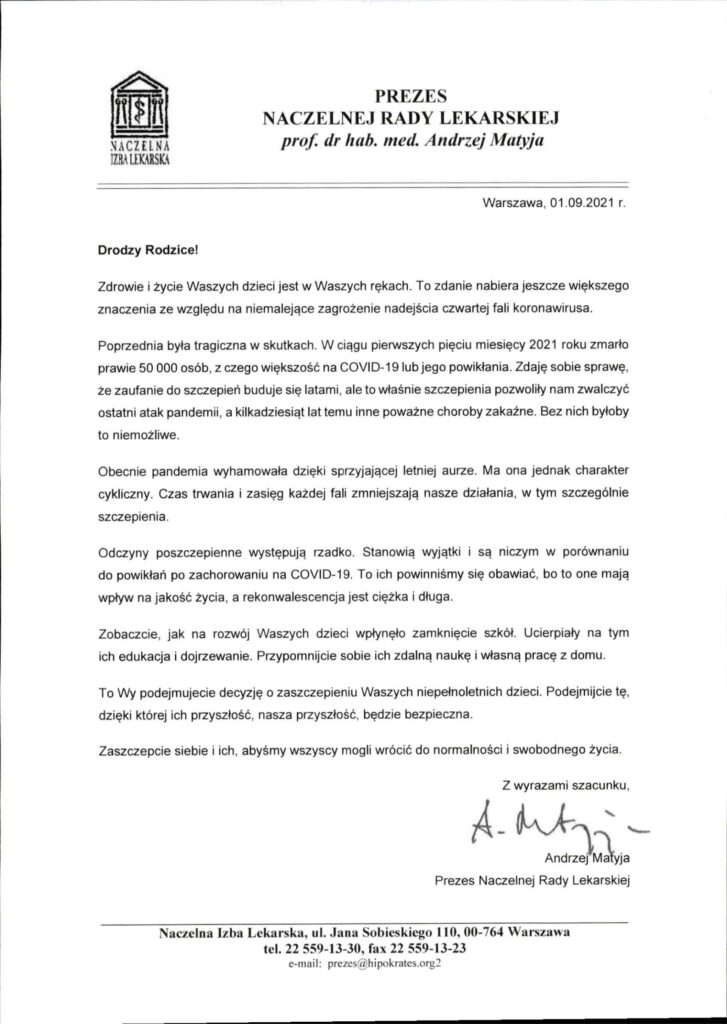 NACZELNA IZBA LEKARSKA

PREZES
NACZELNEJ RADY LEKARSKIEJ
prof. dr hab. med. Andrzej Matyja

Warszawa, 01.09.2021 r.

Drodzy Rodzice!

Zdrowie i życie Waszych dzieci jest w Waszych rękach. To zdanie nabiera jeszcze większego znaczenia ze względu na niemalejące zagrożenie nadejścia czwartej fali koronawirusa.

Poprzednia była tragiczna w skutkach. W ciągu pierwszych pięciu miesięcy 2021 roku zmarło prawie 50 000 osób, z czego większość na COVID-19 lub jego powikłania. Zdaję sobie sprawę, że zaufanie do szczepień buduje się latami, ale to właśnie szczepienia pozwoliły nam zwalczyć ostatni atak pandemii, a kilkadziesiąt lat temu inne poważne choroby zakaźne. Bez nich byłoby to niemożliwe.

Obecnie pandemia wyhamowała dzięki sprzyjającej letniej aurze. Ma ona jednak charakter cykliczny. Czas trwania i zasięg każdej fali zmniejszają nasze działania, w tym szczególnie szczepienia.

Odczyny poszczepienne występują rzadko. Stanowią wyjątki i są niczym w porównaniu do powikłań po zachorowaniu na COVID-19. To ich powinniśmy się obawiać, bo to one mają wpływ na jakość życia, a rekonwalescencja jest ciężka i długa.

Zobaczcie, jak na rozwój Waszych dzieci wpłynęło zamknięcie szkół. Ucierpiały na tym ich edukacja i dojrzewanie. Przypomnijcie sobie ich zdalną naukę i własną pracę z domu.

To Wy podejmujecie decyzję o zaszczepieniu Waszych niepełnoletnich dzieci. Podejmijcie tę, dzięki której ich przyszłość, nasza przyszłość, będzie bezpieczna.

Zaszczepcie siebie i ich, abyśmy wszyscy mogli wrócić do normalności i swobodnego życia.

Z wyrazami szacunku,

A. Matyja

Andrzej Matyja
Prezes Naczelnej Rady Lekarskiej

Naczelna Izba Lekarska, ul. Jana Sobieskiego 110, 00-764 Warszawa
tel. 22 559-13-30, fax 22 559-13-23
e-mail: prezes@hipokrates.org2